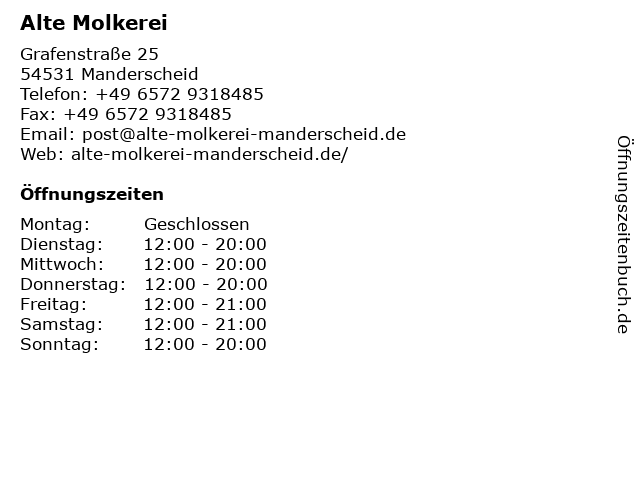 Alte Molkerei

Grafenstraße 25
54531 Manderscheid
Telefon: +49 6572 9318485
Fax: +49 6572 9318485
Email: post@alte-molkerei-manderscheid.de
Web: alte-molkerei-manderscheid.de/

Öffnungszeiten

Montag: Geschlossen
Dienstag: 12:00 - 20:00
Mittwoch: 12:00 - 20:00
Donnerstag: 12:00 - 20:00
Freitag: 12:00 - 21:00
Samstag: 12:00 - 21:00
Sonntag: 12:00 - 20:00

Öffnungszeitenbuch.de